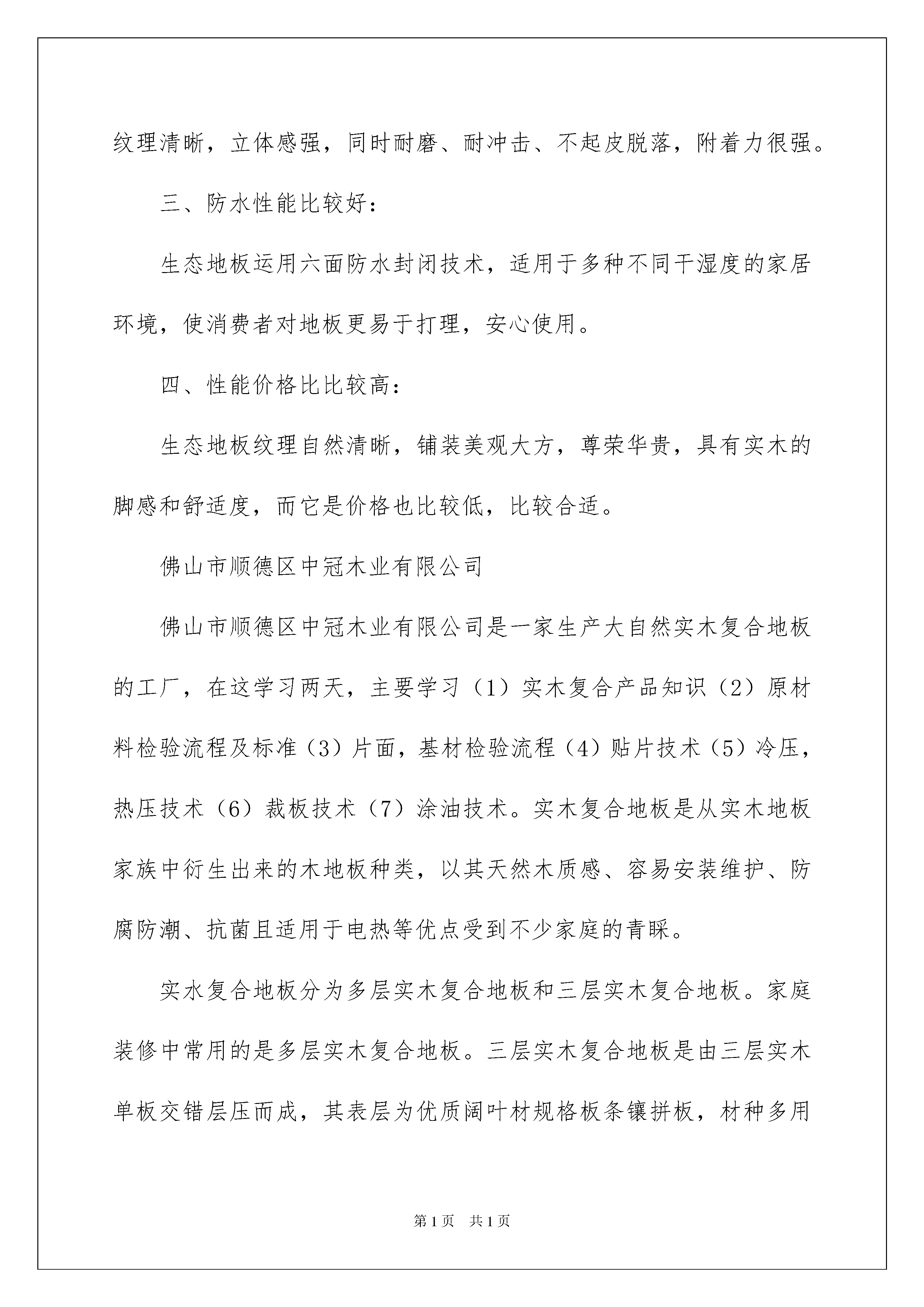 纹理清晰，立体感强，同时耐磨、耐冲击、不起皮脱落，附着力很强。

三、防水性能比较好：

生态地板运用六面防水封闭技术，适用于多种不同干湿度的家居环境，使消费者对地板更易于打理，安心使用。

四、性能价格比比较高：

生态地板纹理自然清晰，铺装美观大方，尊荣华贵，具有实木的脚感和舒适度，而它是价格也比较低，比较合适。

佛山市顺德区中冠木业有限公司

佛山市顺德区中冠木业有限公司是一家生产大自然实木复合地板的工厂，在这学习两天，主要学习（1）实木复合产品知识（2）原材料检验流程及标准（3）片面，基材检验流程（4）贴片技术（5）冷压，热压技术（6）裁板技术（7）涂油技术。实木复合地板是从实木地板家族中衍生出来的木地板种类，以其天然木质感、容易安装维护、防腐防潮、抗菌且适用于电热等优点受到不少家庭的青睐。

实水复合地板分为多层实木复合地板和三层实木复合地板。家庭装修中常用的是多层实木复合地板。三层实木复合地板是由三层实木单板交错层压而成，其表层为优质阔叶材规格板条镶拼板，材种多用

第1页　共1页